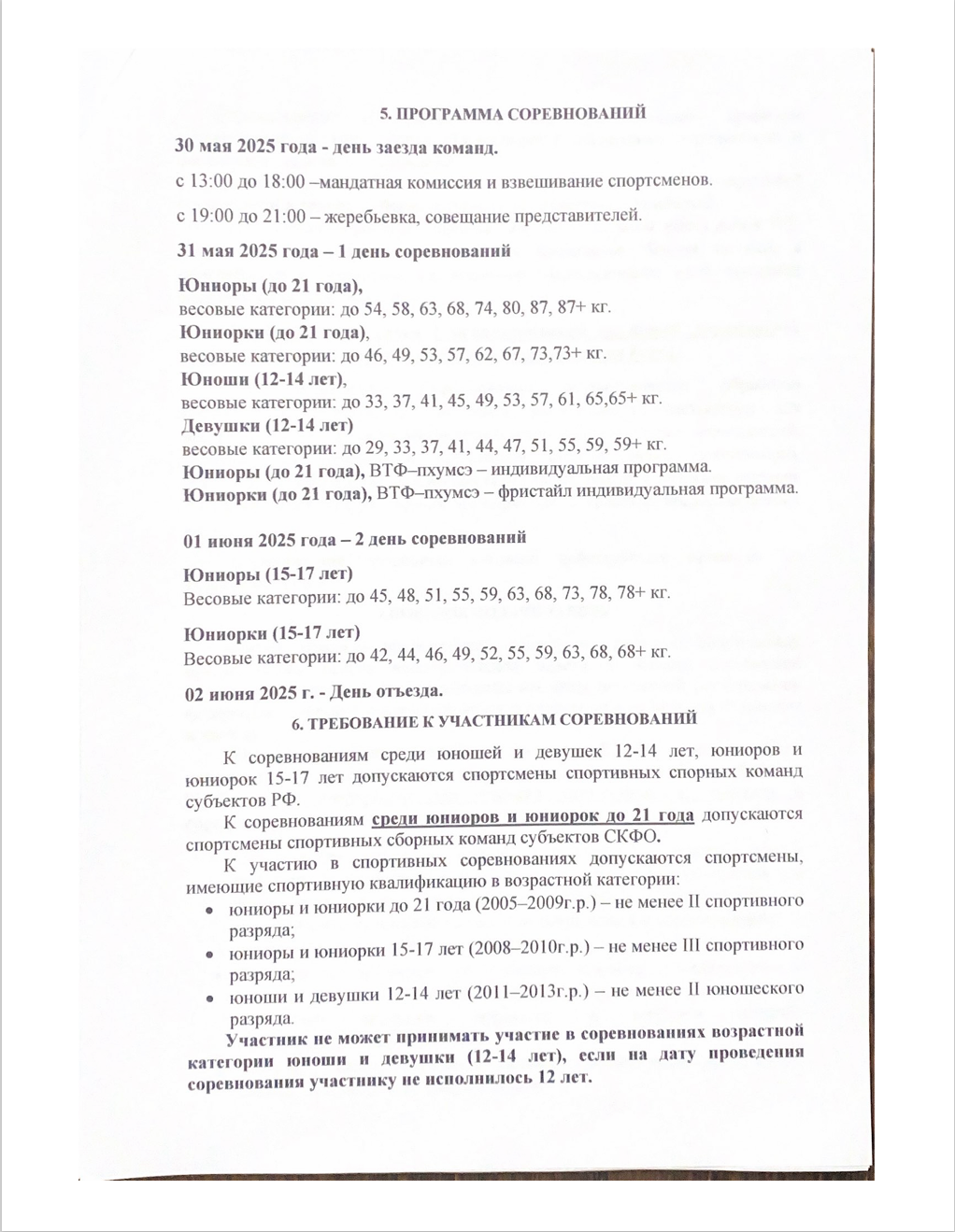 5. ПРОГРАММА СОРЕВНОВАНИЙ

30 мая 2025 года - день заезда команд.

с 13:00 до 18:00 –мандатная комиссия и взвешивание спортсменов.

с 19:00 до 21:00 – жеребьевка, совещание представителей.

31 мая 2025 года – 1 день соревнований

Юниоры (до 21 года),
весовые категории: до 54, 58, 63, 68, 74, 80, 87, 87+ кг.
Юниорки (до 21 года),
весовые категории: до 46, 49, 53, 57, 62, 67, 73,73+ кг.
Юноши (12-14 лет),
весовые категории: до 33, 37, 41, 45, 49, 53, 57, 61, 65,65+ кг.
Девушки (12-14 лет)
весовые категории: до 29, 33, 37, 41, 44, 47, 51, 55, 59, 59+ кг.
Юниоры (до 21 года), ВТФ–пхумсэ – индивидуальная программа.
Юниорки (до 21 года), ВТФ–пхумсэ – фристайл индивидуальная программа.

01 июня 2025 года – 2 день соревнований

Юниоры (15-17 лет)
Весовые категории: до 45, 48, 51, 55, 59, 63, 68, 73, 78, 78+ кг.

Юниорки (15-17 лет)
Весовые категории: до 42, 44, 46, 49, 52, 55, 59, 63, 68, 68+ кг.

02 июня 2025 г. - День отъезда.

6. ТРЕБОВАНИЕ К УЧАСТНИКАМ СОРЕВНОВАНИЙ

К соревнованиям среди юношей и девушек 12-14 лет, юниоров и юниорок 15-17 лет допускаются спортсмены спортивных спорных команд субъектов РФ.

К соревнованиям среди юниоров и юниорок до 21 года допускаются спортсмены спортивных сборных команд субъектов СКФО.

К участию в спортивных соревнованиях допускаются спортсмены, имеющие спортивную квалификацию в возрастной категории:
• юниоры и юниорки до 21 года (2005–2009г.р.) – не менее II спортивного разряда;
• юниоры и юниорки 15-17 лет (2008–2010г.р.) – не менее III спортивного разряда;
• юноши и девушки 12-14 лет (2011–2013г.р.) – не менее II юношеского разряда.

Участник не может принимать участие в соревнованиях возрастной категории юноши и девушки (12-14 лет), если на дату проведения соревнования участнику не исполнилось 12 лет.